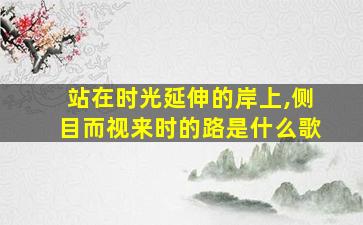 站在时光延伸的岸上,侧目而视来时的路是什么歌